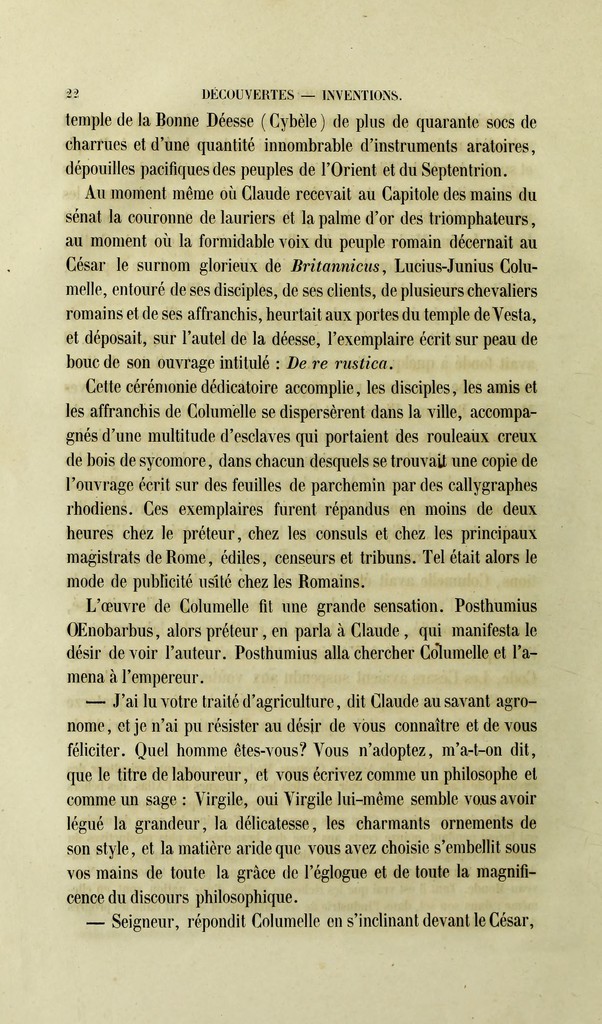 22 DÉCOUVERTES — INVENTIONS.

temple de la Bonne Déesse (Cybèle) de plus de quarante socs de charrues et d'une quantité innombrable d'instruments aratoires, dépouilles pacifiques des peuples de l'Orient et du Septentrion.

Au moment même où Claude recevait au Capitole des mains du sénat la couronne de lauriers et la palme d'or des triomphateurs, au moment où la formidable voix du peuple romain décernait au César le surnom glorieux de Britannicus, Lucius-Junius Columelle, entouré de ses disciples, de ses clients, de plusieurs chevaliers romains et de ses affranchis, heurtait aux portes du temple de Vesta, et déposait, sur l'autel de la déesse, l'exemplaire écrit sur peau de bouc de son ouvrage intitulé : De re rustica.

Cette cérémonie dédicatoire accomplie, les disciples, les amis et les affranchis de Columelle se dispersèrent dans la ville, accompagnés d'une multitude d'esclaves qui portaient des rouleaux creux de bois de sycomore, dans chacun desquels se trouvait une copie de l'ouvrage écrit sur des feuilles de parchemin par des callygraphes rhodiens. Ces exemplaires furent répandus en moins de deux heures chez le préteur, chez les consuls et chez les principaux magistrats de Rome, édiles, censeurs et tribuns. Tel était alors le mode de publicité usité chez les Romains.

L'œuvre de Columelle fit une grande sensation. Posthumius Œnobarbus, alors préteur, en parla à Claude, qui manifesta le désir de voir l'auteur. Posthumius alla chercher Columelle et l'amena à l'empereur.

— J'ai lu votre traité d'agriculture, dit Claude au savant agronome, et je n'ai pu résister au désir de vous connaître et de vous féliciter. Quel homme êtes-vous? Vous n'adoptez, m'a-t-on dit, que le titre de laboureur, et vous écrivez comme un philosophe et comme un sage : Virgile, oui Virgile lui-même semble vous avoir légué la grandeur, la délicatesse, les charmants ornements de son style, et la matière aride que vous avez choisie s'embellit sous vos mains de toute la grâce de l'églogue et de toute la magnificence du discours philosophique.

— Seigneur, répondit Columelle en s'inclinant devant le César,